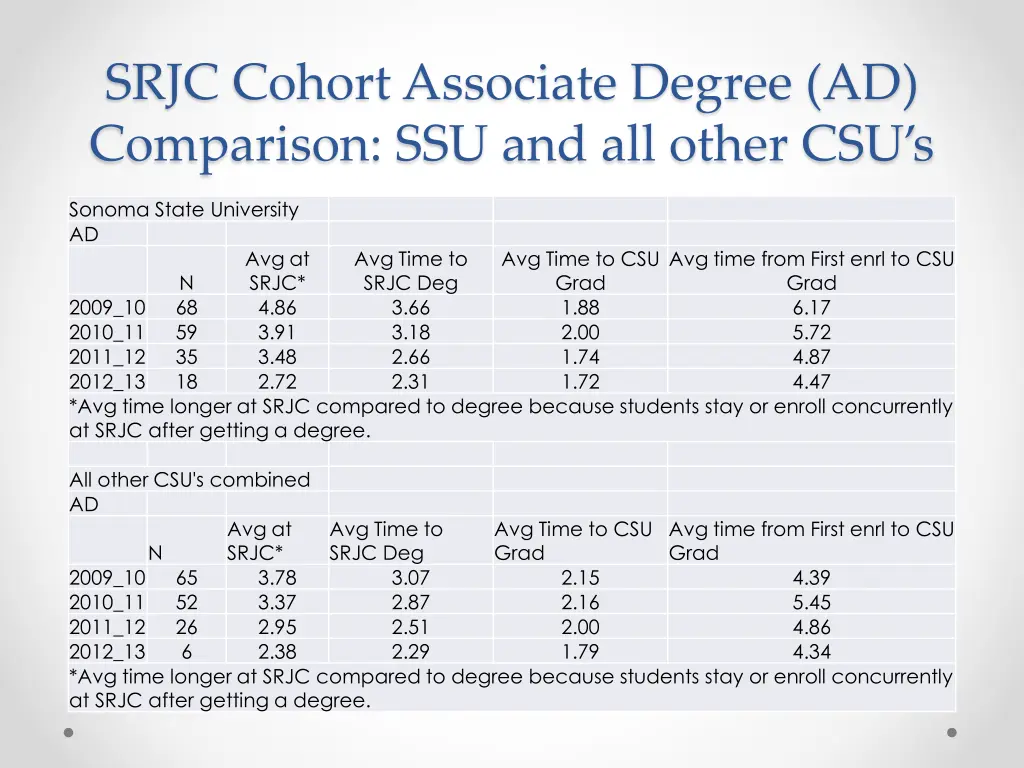 SRJC Cohort Associate Degree (AD) Comparison: SSU and all other CSU's

Sonoma State University
AD

| | N | Avg at SRJC* | Avg Time to SRJC Deg | Avg Time to CSU Grad | Avg time from First enrl to CSU Grad |
|---|---|---|---|---|---|
| 2009_10 | 68 | 4.86 | 3.66 | 1.88 | 6.17 |
| 2010_11 | 59 | 3.91 | 3.18 | 2.00 | 5.72 |
| 2011_12 | 35 | 3.48 | 2.66 | 1.74 | 4.87 |
| 2012_13 | 18 | 2.72 | 2.31 | 1.72 | 4.47 |

*Avg time longer at SRJC compared to degree because students stay or enroll concurrently at SRJC after getting a degree.

All other CSU's combined
AD

| | N | Avg at SRJC* | Avg Time to SRJC Deg | Avg Time to CSU Grad | Avg time from First enrl to CSU Grad |
|---|---|---|---|---|---|
| 2009_10 | 65 | 3.78 | 3.07 | 2.15 | 4.39 |
| 2010_11 | 52 | 3.37 | 2.87 | 2.16 | 5.45 |
| 2011_12 | 26 | 2.95 | 2.51 | 2.00 | 4.86 |
| 2012_13 | 6 | 2.38 | 2.29 | 1.79 | 4.34 |

*Avg time longer at SRJC compared to degree because students stay or enroll concurrently at SRJC after getting a degree.